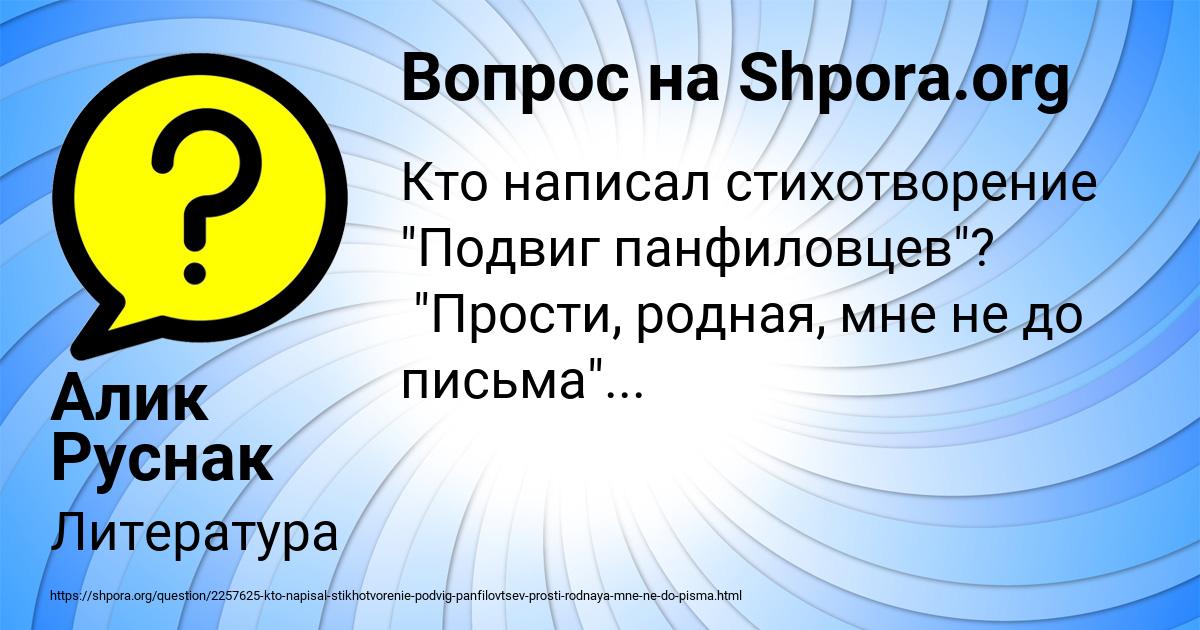 Вопрос на Shpora.org

Кто написал стихотворение "Подвиг панфиловцев"?
 "Прости, родная, мне не до письма"...

Алик Руснак

Литература

https://shpora.org/question/2257625-kto-napisal-stikhotvorenie-podvig-panfilovtsev-prosti-rodnaya-mne-ne-do-pisma.html